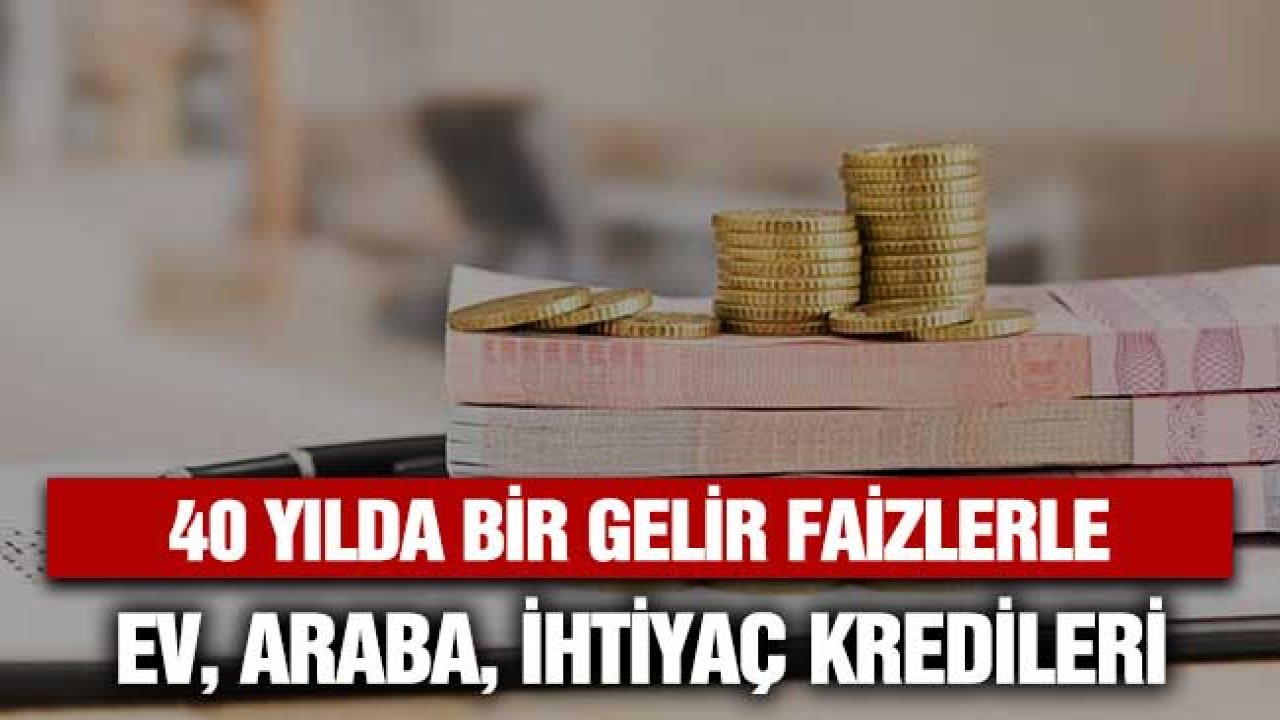 40 YILDA BİR GELİR FAİZLERLE
EV, ARABA, İHTİYAÇ KREDİLERİ